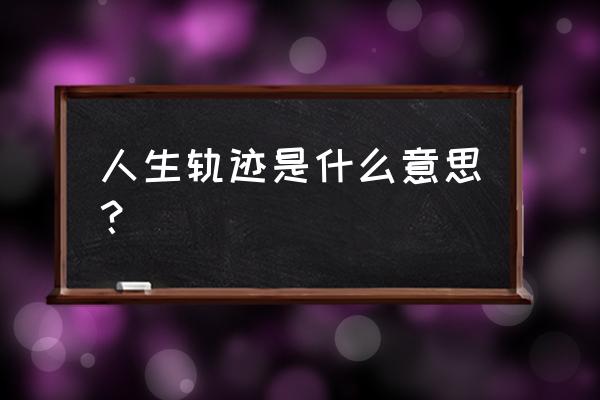 人生轨迹是什么意思？